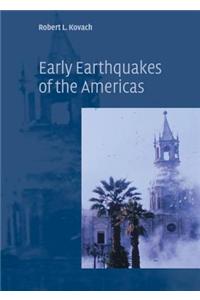 Robert L. Kovach

Early Earthquakes of the Americas